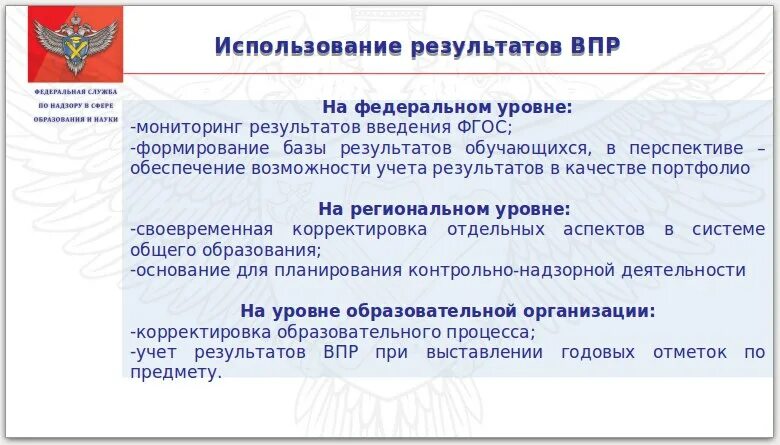 ФЕДЕРАЛЬНАЯ СЛУЖБА ПО НАДЗОРУ В СФЕРЕ ОБРАЗОВАНИЯ И НАУКИ

Использование результатов ВПР

На федеральном уровне:
-мониторинг результатов введения ФГОС;
-формирование базы результатов обучающихся, в перспективе – обеспечение возможности учета результатов в качестве портфолио

На региональном уровне:
-своевременная корректировка отдельных аспектов в системе общего образования;
-основание для планирования контрольно-надзорной деятельности

На уровне образовательной организации:
-корректировка образовательного процесса;
-учет результатов ВПР при выставлении годовых отметок по предмету.